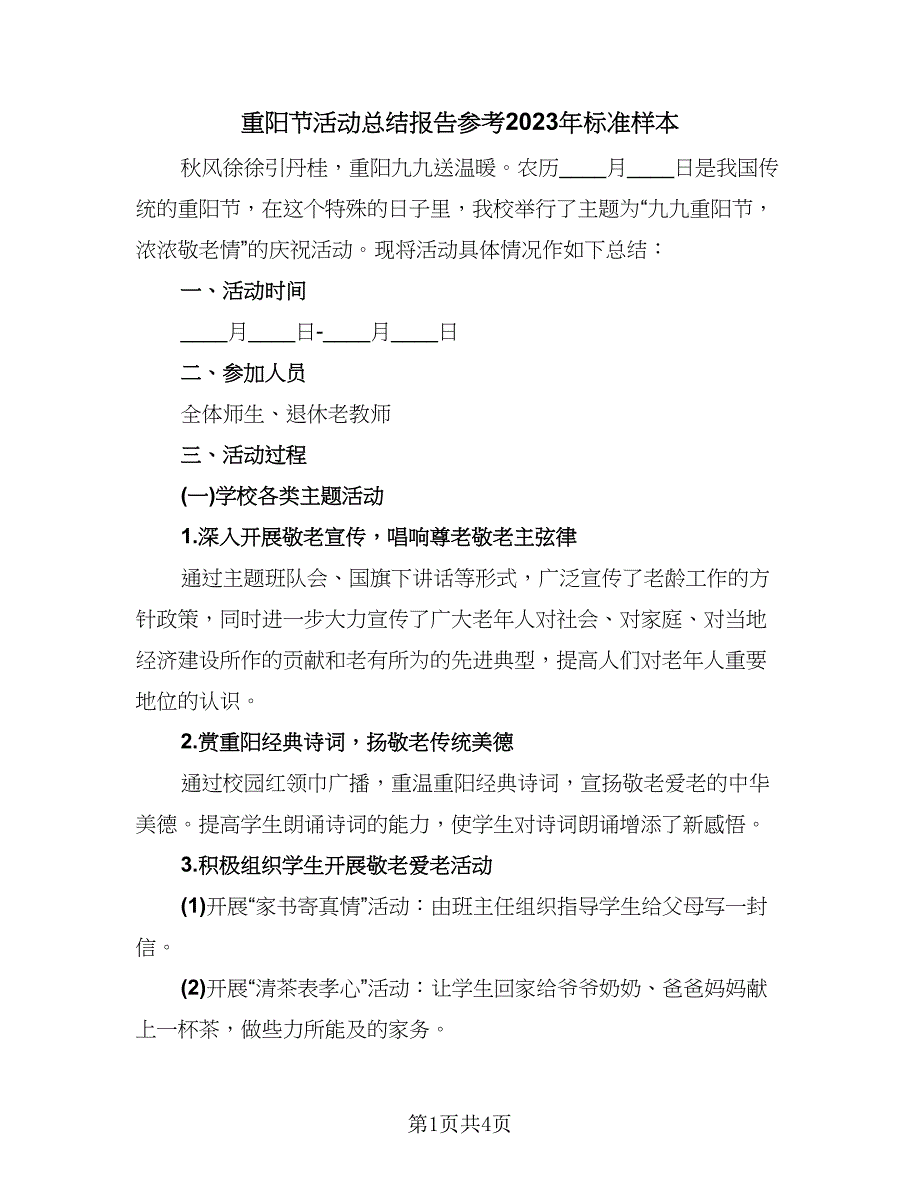 重阳节活动总结报告参考2023年标准样本

秋风徐徐引丹桂，重阳九九送温暖。农历____月____日是我国传统的重阳节，在这个特殊的日子里，我校举行了主题为“九九重阳节，浓浓敬老情”的庆祝活动。现将活动具体情况作如下总结：

一、活动时间

____月____日-____月____日

二、参加人员

全体师生、退休老教师

三、活动过程

(一)学校各类主题活动

1.深入开展敬老宣传，唱响尊老敬老主弦律

通过主题班队会、国旗下讲话等形式，广泛宣传了老龄工作的方针政策，同时进一步大力宣传了广大老年人对社会、对家庭、对当地经济建设所作的贡献和老有所为的先进典型，提高人们对老年人重要地位的认识。

2.赏重阳经典诗词，扬敬老传统美德

通过校园红领巾广播，重温重阳经典诗词，宣扬敬老爱老的中华美德。提高学生朗诵诗词的能力，使学生对诗词朗诵增添了新感悟。

3.积极组织学生开展敬老爱老活动

(1)开展“家书寄真情”活动：由班主任组织指导学生给父母写一封信。

(2)开展“清茶表孝心”活动：让学生回家给爷爷奶奶、爸爸妈妈献上一杯茶，做些力所能及的家务。

第1页共4页